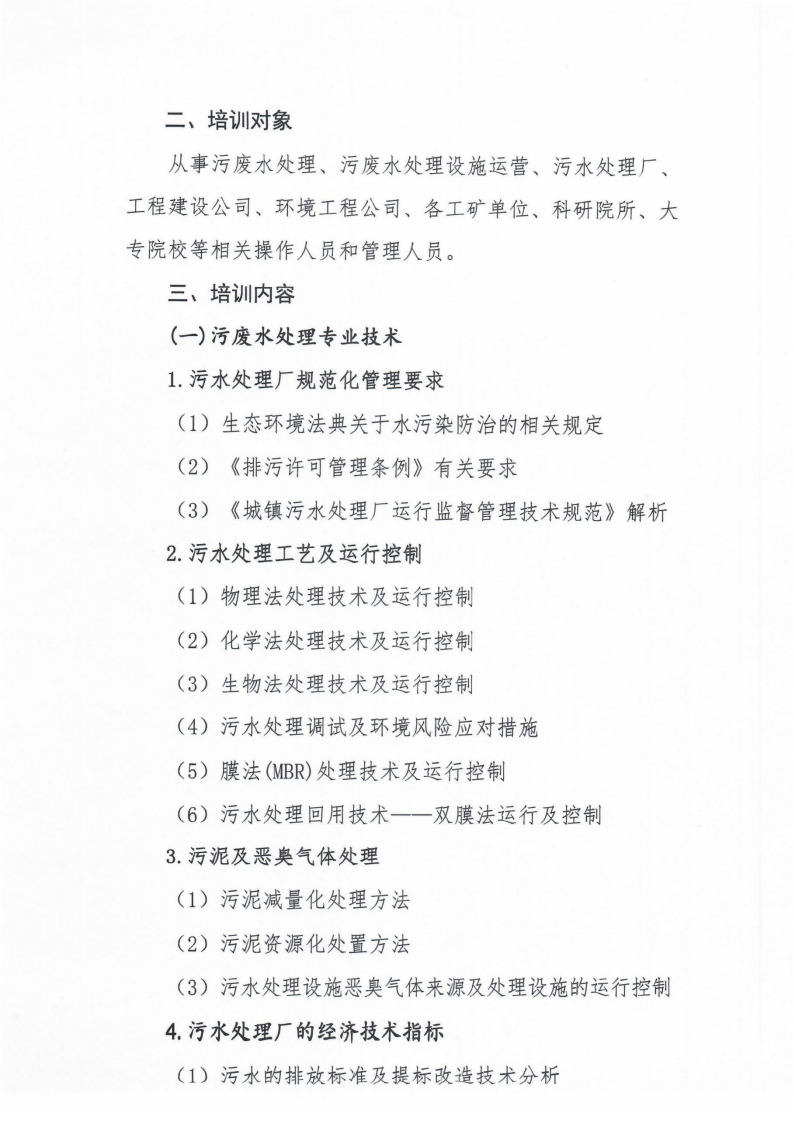 二、培训对象

从事污废水处理、污废水处理设施运营、污水处理厂、工程建设公司、环境工程公司、各工矿单位、科研院所、大专院校等相关操作人员和管理人员。

三、培训内容

(一)污废水处理专业技术

1.污水处理厂规范化管理要求

（1）生态环境法典关于水污染防治的相关规定

（2）《排污许可管理条例》有关要求

（3）《城镇污水处理厂运行监督管理技术规范》解析

2.污水处理工艺及运行控制

（1）物理法处理技术及运行控制

（2）化学法处理技术及运行控制

（3）生物法处理技术及运行控制

（4）污水处理调试及环境风险应对措施

（5）膜法(MBR)处理技术及运行控制

（6）污水处理回用技术——双膜法运行及控制

3.污泥及恶臭气体处理

（1）污泥减量化处理方法

（2）污泥资源化处置方法

（3）污水处理设施恶臭气体来源及处理设施的运行控制

4.污水处理厂的经济技术指标

（1）污水的排放标准及提标改造技术分析